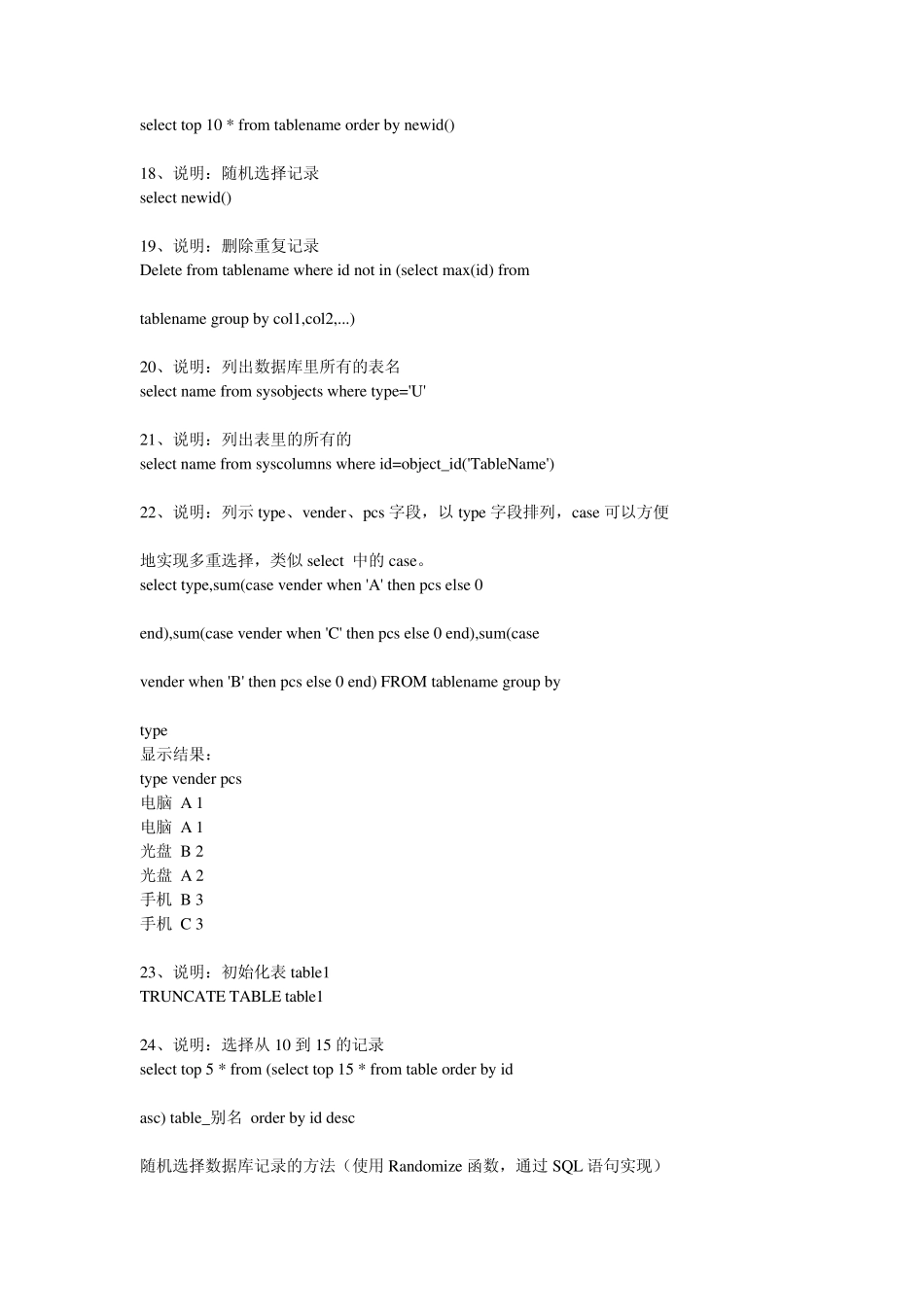 select top 10 * from tablename order by newid()

18、说明：随机选择记录
select newid()

19、说明：删除重复记录
Delete from tablename where id not in (select max(id) from

tablename group by col1,col2,...)

20、说明：列出数据库里所有的表名
select name from sysobjects where type='U'

21、说明：列出表里的所有的
select name from syscolumns where id=object_id('TableName')

22、说明：列示 type、vender、pcs 字段，以 type 字段排列，case 可以方便

地实现多重选择，类似 select 中的 case。
select type,sum(case vender when 'A' then pcs else 0

end),sum(case vender when 'C' then pcs else 0 end),sum(case

vender when 'B' then pcs else 0 end) FROM tablename group by

type
显示结果：
type vender pcs
电脑 A 1
电脑 A 1
光盘 B 2
光盘 A 2
手机 B 3
手机 C 3

23、说明：初始化表 table1
TRUNCATE TABLE table1

24、说明：选择从 10 到 15 的记录
select top 5 * from (select top 15 * from table order by id

asc) table_别名 order by id desc

随机选择数据库记录的方法（使用 Randomize 函数，通过 SQL 语句实现）